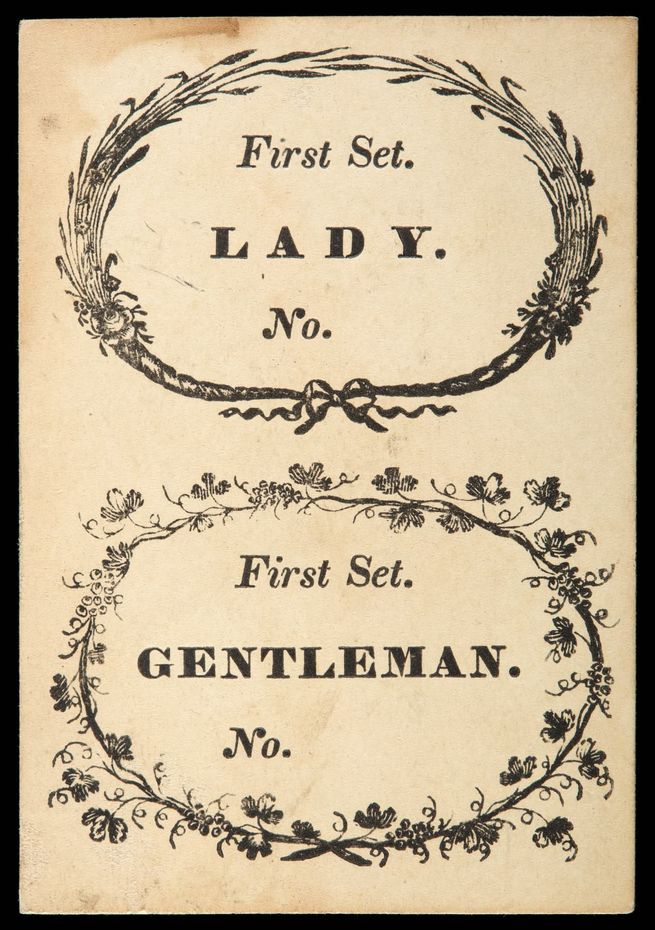 First Set.

LADY.

No.

First Set.

GENTLEMAN.

No.